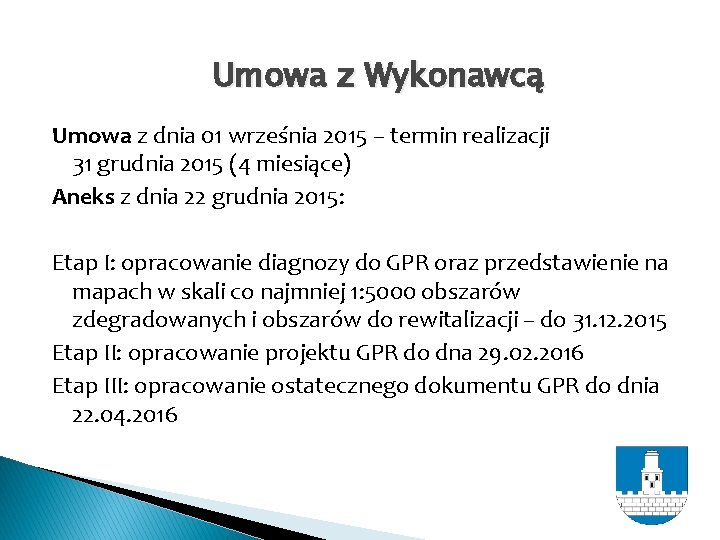 Umowa z Wykonawcą

Umowa z dnia 01 września 2015 – termin realizacji 31 grudnia 2015 (4 miesiące)

Aneks z dnia 22 grudnia 2015:

Etap I: opracowanie diagnozy do GPR oraz przedstawienie na mapach w skali co najmniej 1:5000 obszarów zdegradowanych i obszarów do rewitalizacji – do 31.12.2015

Etap II: opracowanie projektu GPR do dna 29.02.2016

Etap III: opracowanie ostatecznego dokumentu GPR do dnia 22.04.2016